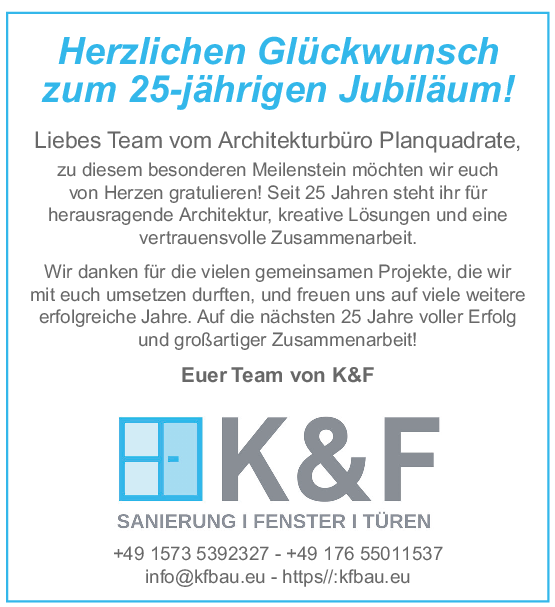 Herzlichen Glückwunsch zum 25-jährigen Jubiläum!

Liebes Team vom Architekturbüro Planquadrate,

zu diesem besonderen Meilenstein möchten wir euch von Herzen gratulieren! Seit 25 Jahren steht ihr für herausragende Architektur, kreative Lösungen und eine vertrauensvolle Zusammenarbeit.

Wir danken für die vielen gemeinsamen Projekte, die wir mit euch umsetzen durften, und freuen uns auf viele weitere erfolgreiche Jahre. Auf die nächsten 25 Jahre voller Erfolg und großartiger Zusammenarbeit!

Euer Team von K&F

K&F

SANIERUNG I FENSTER I TÜREN

+49 1573 5392327 - +49 176 55011537
info@kfbau.eu - https//:kfbau.eu